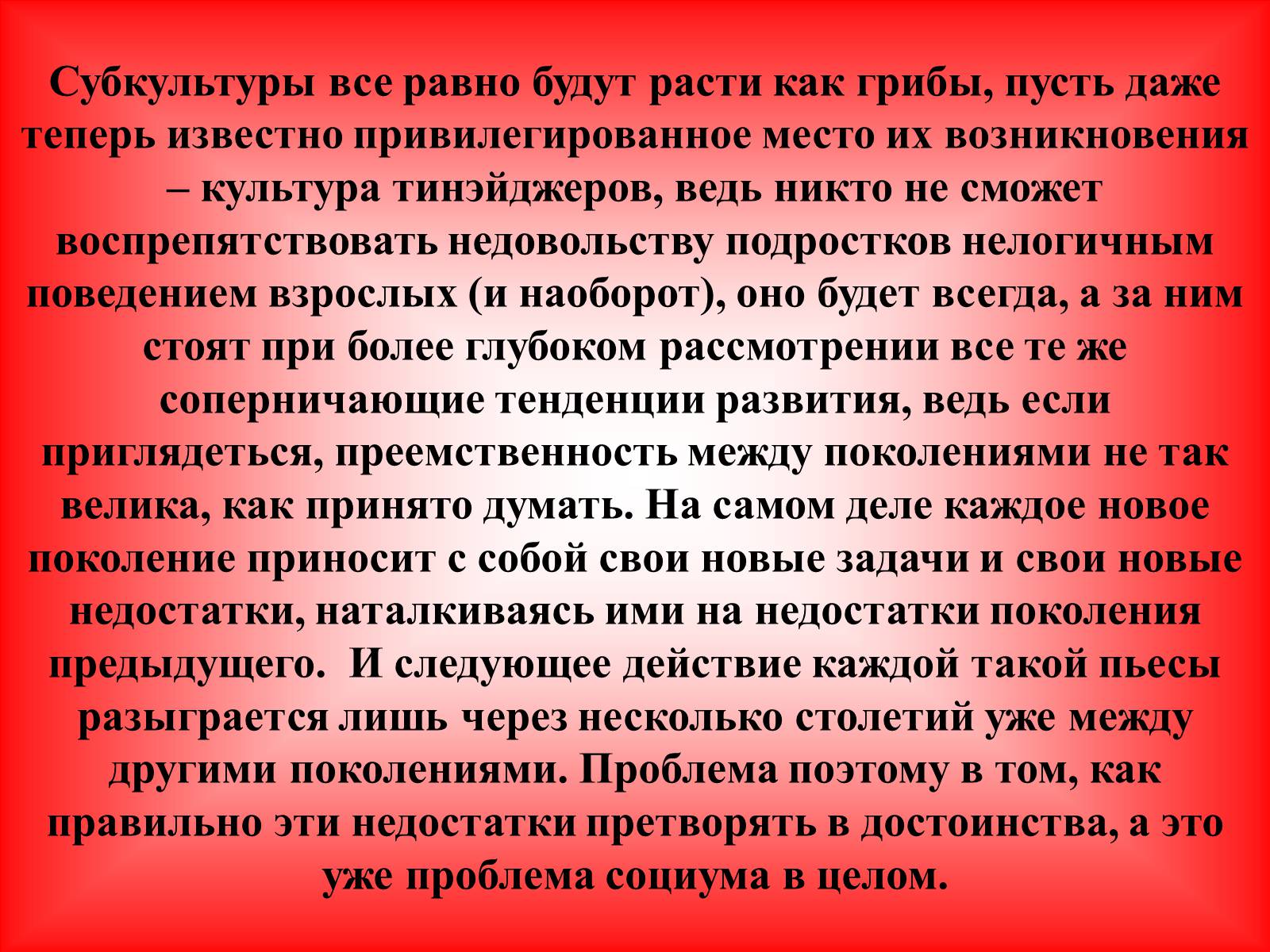 Субкультуры все равно будут расти как грибы, пусть даже теперь известно привилегированное место их возникновения – культура тинэйджеров, ведь никто не сможет воспрепятствовать недовольству подростков нелогичным поведением взрослых (и наоборот), оно будет всегда, а за ним стоят при более глубоком рассмотрении все те же соперничающие тенденции развития, ведь если приглядеться, преемственность между поколениями не так велика, как принято думать. На самом деле каждое новое поколение приносит с собой свои новые задачи и свои новые недостатки, наталкиваясь ими на недостатки поколения предыдущего.  И следующее действие каждой такой пьесы разыграется лишь через несколько столетий уже между другими поколениями. Проблема поэтому в том, как правильно эти недостатки претворять в достоинства, а это уже проблема социума в целом.